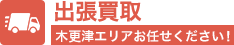 出張買取

木更津エリアお任せください！